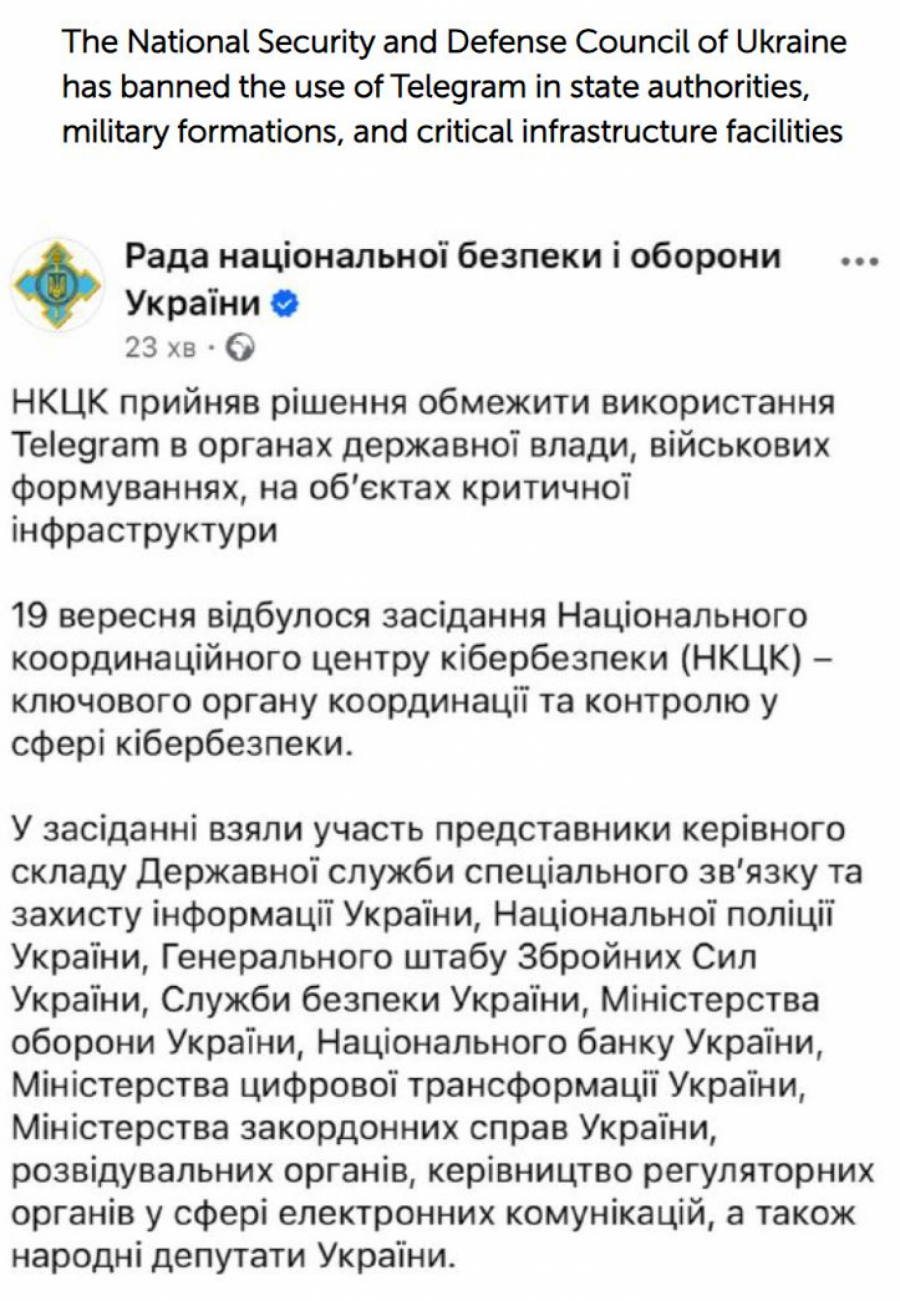 The National Security and Defense Council of Ukraine has banned the use of Telegram in state authorities, military formations, and critical infrastructure facilities

Рада національної безпеки і оборони України

23 хв ·

НКЦК прийняв рішення обмежити використання Telegram в органах державної влади, військових формуваннях, на об'єктах критичної інфраструктури

19 вересня відбулося засідання Національного координаційного центру кібербезпеки (НКЦК) – ключового органу координації та контролю у сфері кібербезпеки.

У засіданні взяли участь представники керівного складу Державної служби спеціального зв'язку та захисту інформації України, Національної поліції України, Генерального штабу Збройних Сил України, Служби безпеки України, Міністерства оборони України, Національного банку України, Міністерства цифрової трансформації України, Міністерства закордонних справ України, розвідувальних органів, керівництво регуляторних органів у сфері електронних комунікацій, а також народні депутати України.